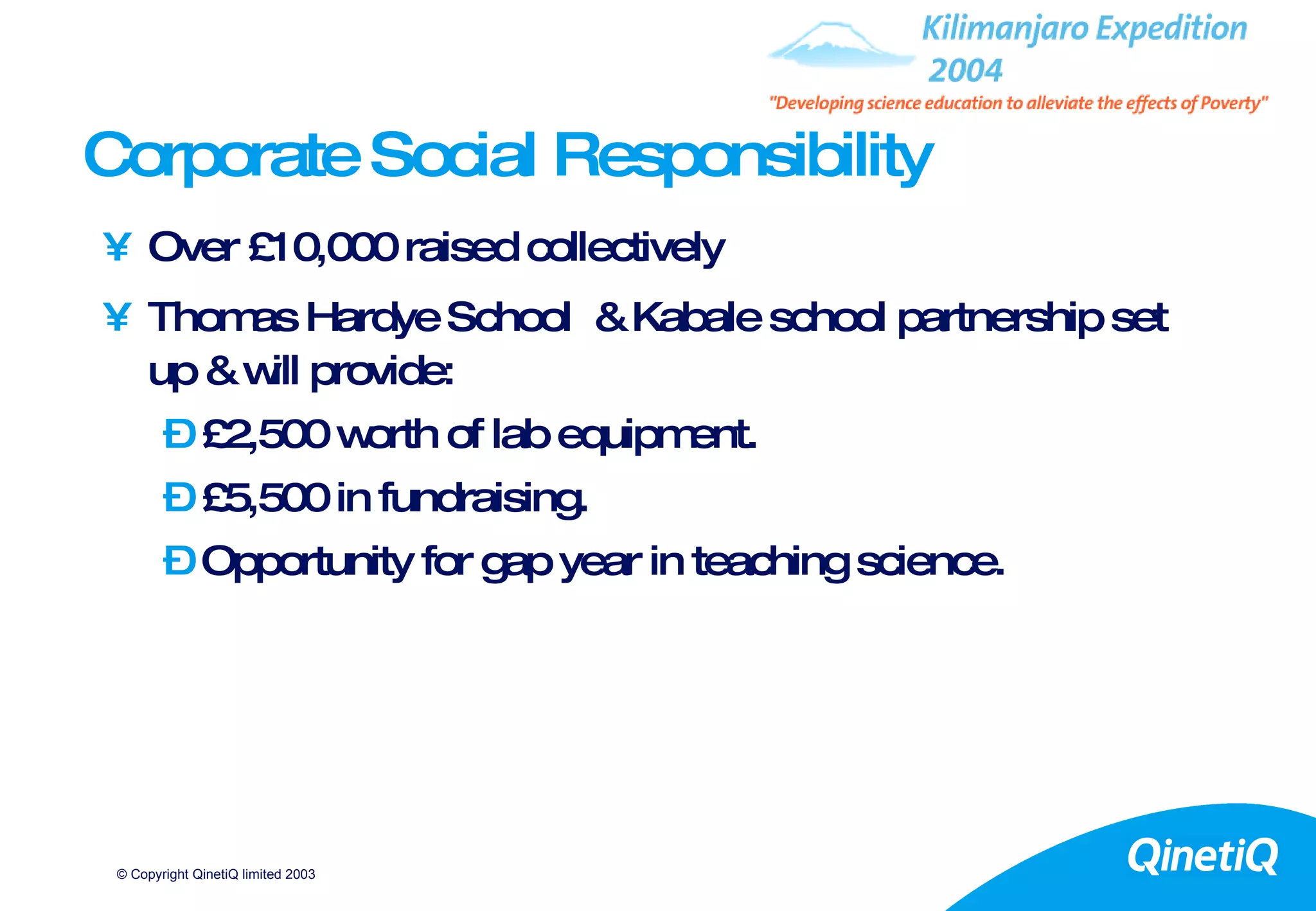 Kilimanjaro Expedition 2004

"Developing science education to alleviate the effects of Poverty"

Corporate Social Responsibility

¥ Over £10,000 raised collectively

¥ Thomas Hardye School & Kabale school partnership set up & will provide:

Ð £2,500 worth of lab equipment.

Ð £5,500 in fundraising.

Ð Opportunity for gap year in teaching science.

© Copyright QinetiQ limited 2003

QinetiQ